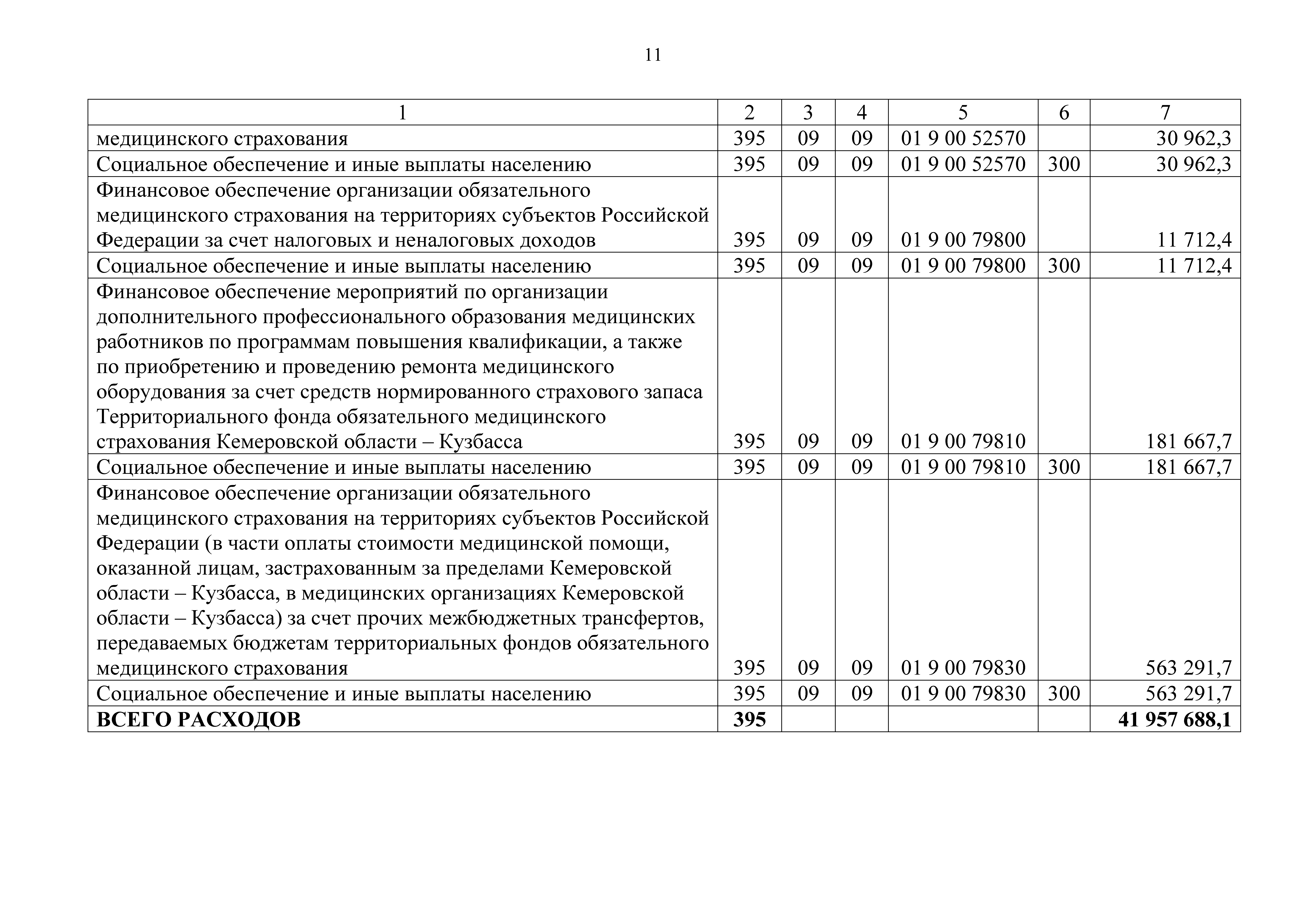 11

| 1 | 2 | 3 | 4 | 5 | 6 | 7 |
|---|---|---|---|---|---|---|
| медицинского страхования | 395 | 09 | 09 | 01 9 00 52570 | | 30 962,3 |
| Социальное обеспечение и иные выплаты населению | 395 | 09 | 09 | 01 9 00 52570 | 300 | 30 962,3 |
| Финансовое обеспечение организации обязательного медицинского страхования на территориях субъектов Российской Федерации за счет налоговых и неналоговых доходов | 395 | 09 | 09 | 01 9 00 79800 | | 11 712,4 |
| Социальное обеспечение и иные выплаты населению | 395 | 09 | 09 | 01 9 00 79800 | 300 | 11 712,4 |
| Финансовое обеспечение мероприятий по организации дополнительного профессионального образования медицинских работников по программам повышения квалификации, а также по приобретению и проведению ремонта медицинского оборудования за счет средств нормированного страхового запаса Территориального фонда обязательного медицинского страхования Кемеровской области – Кузбасса | 395 | 09 | 09 | 01 9 00 79810 | | 181 667,7 |
| Социальное обеспечение и иные выплаты населению | 395 | 09 | 09 | 01 9 00 79810 | 300 | 181 667,7 |
| Финансовое обеспечение организации обязательного медицинского страхования на территориях субъектов Российской Федерации (в части оплаты стоимости медицинской помощи, оказанной лицам, застрахованным за пределами Кемеровской области – Кузбасса, в медицинских организациях Кемеровской области – Кузбасса) за счет прочих межбюджетных трансфертов, передаваемых бюджетам территориальных фондов обязательного медицинского страхования | 395 | 09 | 09 | 01 9 00 79830 | | 563 291,7 |
| Социальное обеспечение и иные выплаты населению | 395 | 09 | 09 | 01 9 00 79830 | 300 | 563 291,7 |
| **ВСЕГО РАСХОДОВ** | **395** | | | | | **41 957 688,1** |